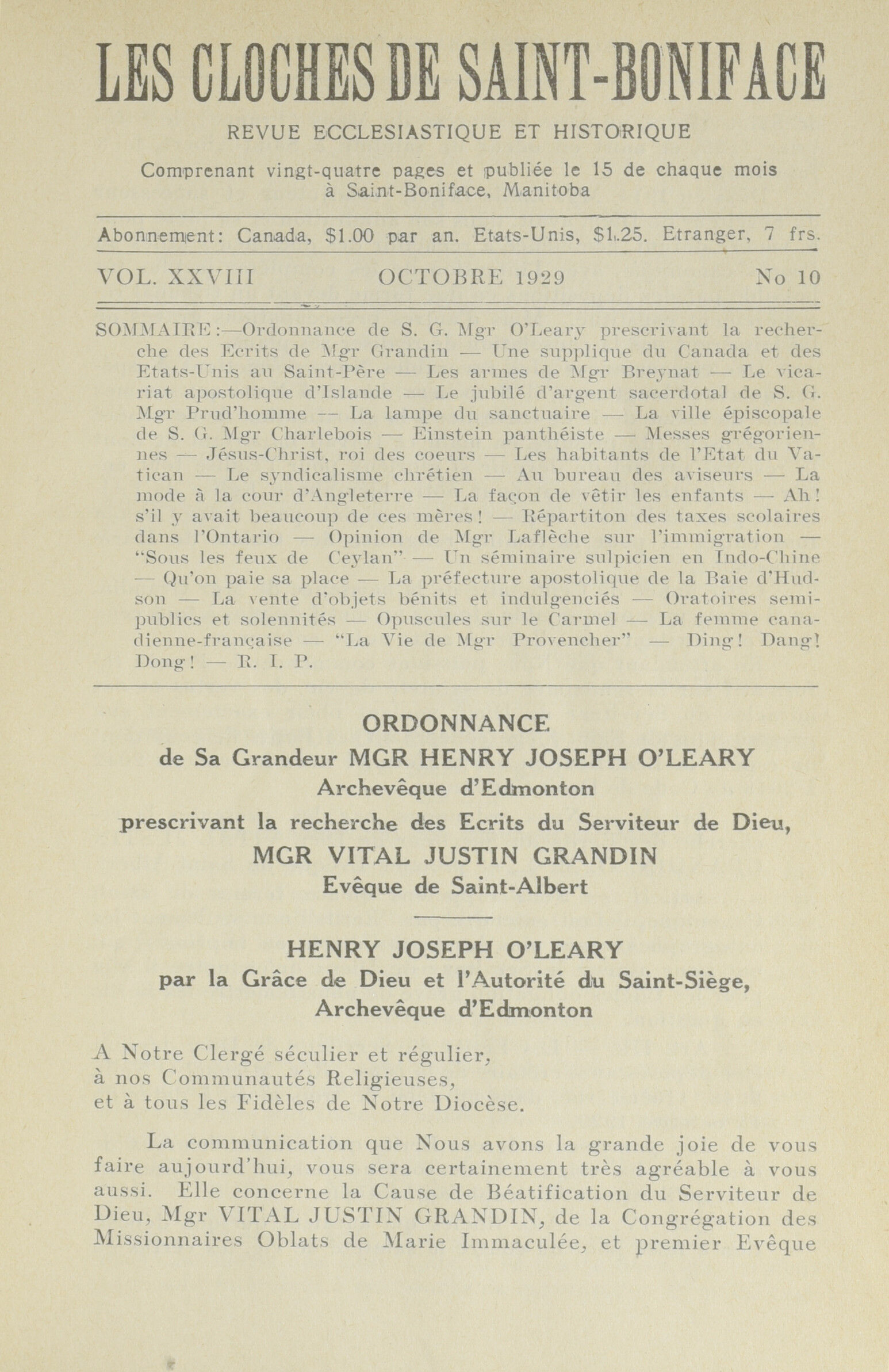 LES CLOCHES DE SAINT-BONIFACE

REVUE ECCLESIASTIQUE ET HISTORIQUE

Comprenant vingt-quatre pages et publiée le 15 de chaque mois à Saint-Boniface, Manitoba

Abonnement: Canada, $1.00 par an. Etats-Unis, $1.25. Etranger, 7 frs.

VOL. XXVIII OCTOBRE 1929 No 10

SOMMAIRE:—Ordonnance de S. G. Mgr O'Leary prescrivant la recherche des Ecrits de Mgr Grandin — Une supplique du Canada et des Etats-Unis au Saint-Père — Les armes de Mgr Breynat — Le vicariat apostolique d'Islande — Le jubilé d'argent sacerdotal de S. G. Mgr Prud'homme — La lampe du sanctuaire — La ville épiscopale de S. G. Mgr Charlebois — Einstein panthéiste — Messes grégoriennes — Jésus-Christ, roi des coeurs — Les habitants de l'Etat du Vatican — Le syndicalisme chrétien — Au bureau des aviseurs — La mode à la cour d'Angleterre — La façon de vêtir les enfants — Ah! s'il y avait beaucoup de ces mères! — Répartiton des taxes scolaires dans l'Ontario — Opinion de Mgr Laflèche sur l'immigration — "Sous les feux de Ceylan" — Un séminaire sulpicien en Indo-Chine — Qu'on paie sa place — La préfecture apostolique de la Baie d'Hudson — La vente d'objets bénits et indulgenciés — Oratoires semi-publics et solennités — Opuscules sur le Carmel — La femme canadienne-française — "La Vie de Mgr Provencher" — Ding! Dang! Dong! — R. I. P.

ORDONNANCE
de Sa Grandeur MGR HENRY JOSEPH O'LEARY
Archevêque d'Edmonton
prescrivant la recherche des Ecrits du Serviteur de Dieu,
MGR VITAL JUSTIN GRANDIN
Evêque de Saint-Albert

HENRY JOSEPH O'LEARY
par la Grâce de Dieu et l'Autorité du Saint-Siège,
Archevêque d'Edmonton

A Notre Clergé séculier et régulier,
à nos Communautés Religieuses,
et à tous les Fidèles de Notre Diocèse.

La communication que Nous avons la grande joie de vous faire aujourd'hui, vous sera certainement très agréable à vous aussi. Elle concerne la Cause de Béatification du Serviteur de Dieu, Mgr VITAL JUSTIN GRANDIN, de la Congrégation des Missionnaires Oblats de Marie Immaculée, et premier Evêque